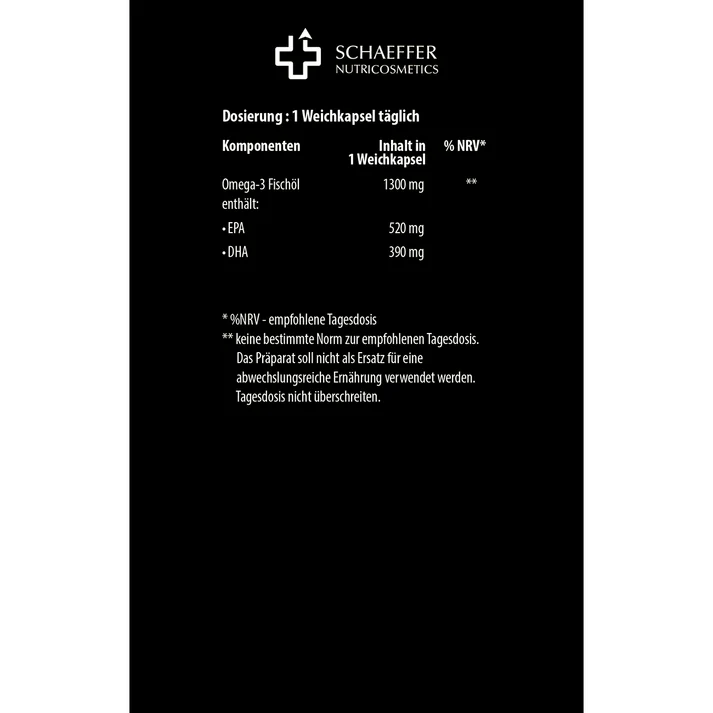 SCHAEFFER
NUTRICOSMETICS

Dosierung : 1 Weichkapsel täglich

| Komponenten | Inhalt in 1 Weichkapsel | % NRV* |
|---|---|---|
| Omega-3 Fischöl enthält: | 1300 mg | ** |
| • EPA | 520 mg | |
| • DHA | 390 mg | |

* %NRV - empfohlene Tagesdosis
** keine bestimmte Norm zur empfohlenen Tagesdosis. Das Präparat soll nicht als Ersatz für eine abwechslungsreiche Ernährung verwendet werden. Tagesdosis nicht überschreiten.